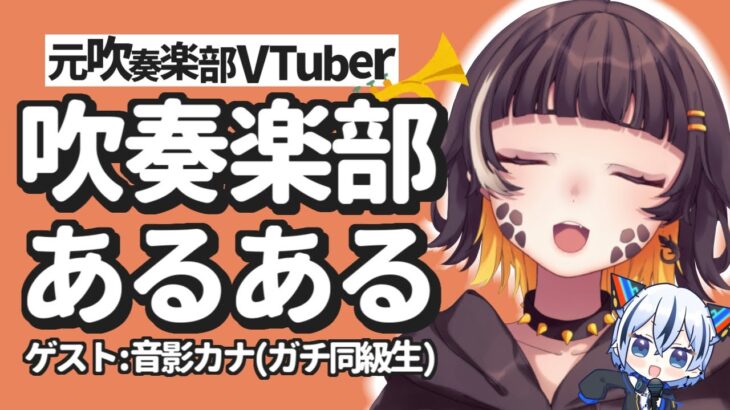 元吹奏楽部VTuber

吹奏楽部
あるある

ゲスト:音影カナ(ガチ同級生)